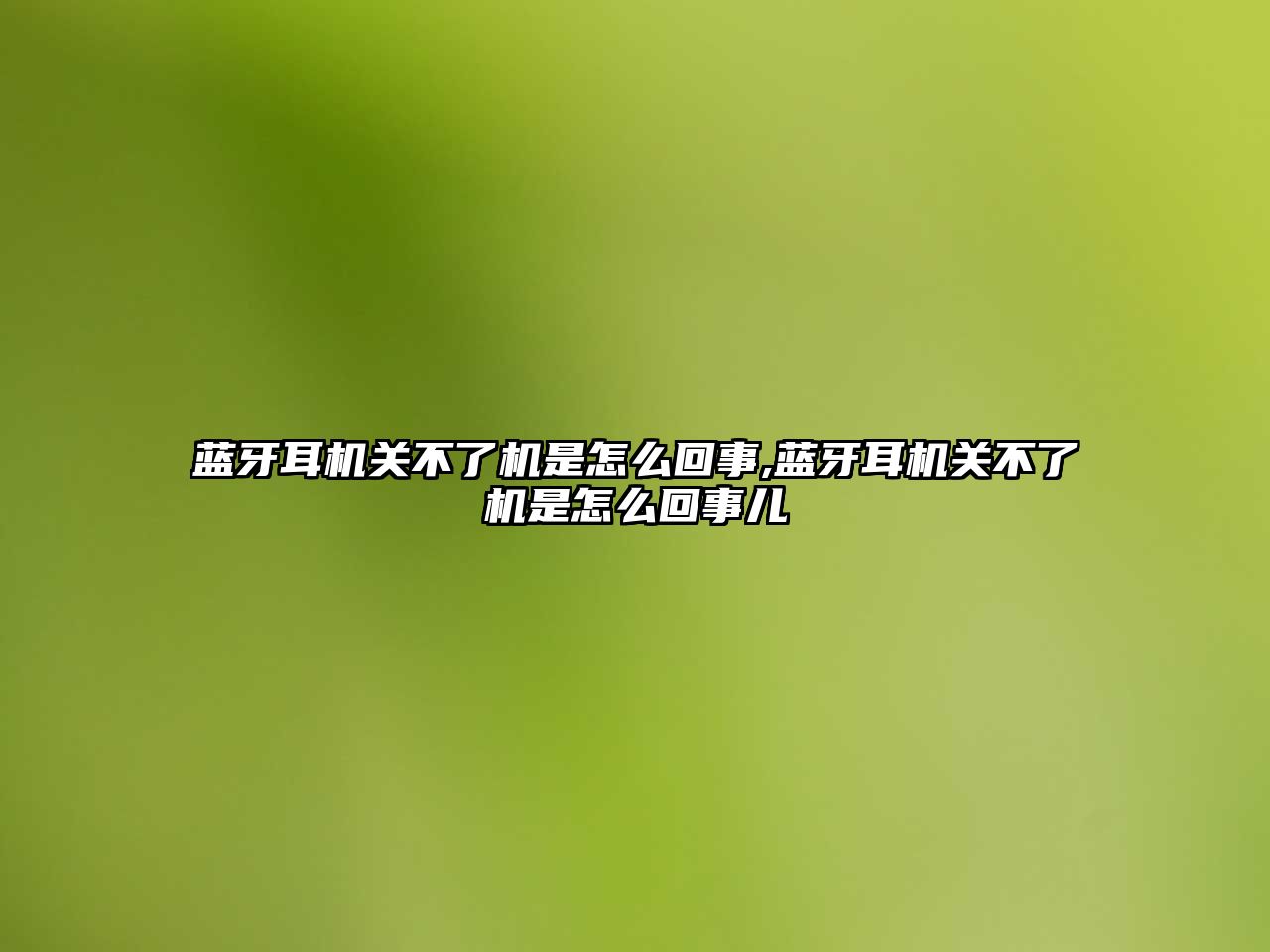 蓝牙耳机关不了机是怎么回事,蓝牙耳机关不了机是怎么回事儿